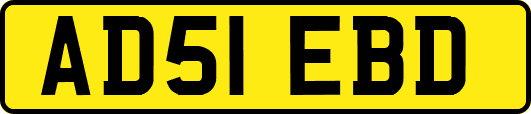 AD51 EBD